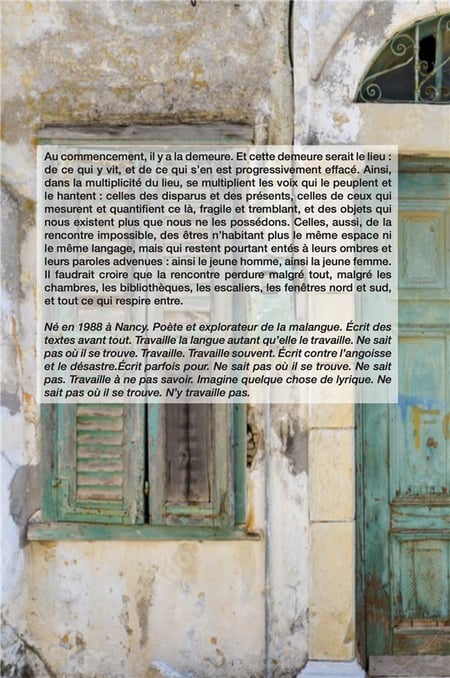 Au commencement, il y a la demeure. Et cette demeure serait le lieu : de ce qui y vit, et de ce qui s'en est progressivement effacé. Ainsi, dans la multiplicité du lieu, se multiplient les voix qui le peuplent et le hantent : celles des disparus et des présents, celles de ceux qui mesurent et quantifient ce là, fragile et tremblant, et des objets qui nous existent plus que nous ne les possédons. Celles, aussi, de la rencontre impossible, des êtres n'habitant plus le même espace ni le même langage, mais qui restent pourtant entés à leurs ombres et leurs paroles advenues : ainsi le jeune homme, ainsi la jeune femme. Il faudrait croire que la rencontre perdure malgré tout, malgré les chambres, les bibliothèques, les escaliers, les fenêtres nord et sud, et tout ce qui respire entre.

Né en 1988 à Nancy. Poète et explorateur de la malangue. Écrit des textes avant tout. Travaille la langue autant qu'elle le travaille. Ne sait pas où il se trouve. Travaille. Travaille souvent. Écrit contre l'angoisse et le désastre.Écrit parfois pour. Ne sait pas où il se trouve. Ne sait pas. Travaille à ne pas savoir. Imagine quelque chose de lyrique. Ne sait pas où il se trouve. N'y travaille pas.